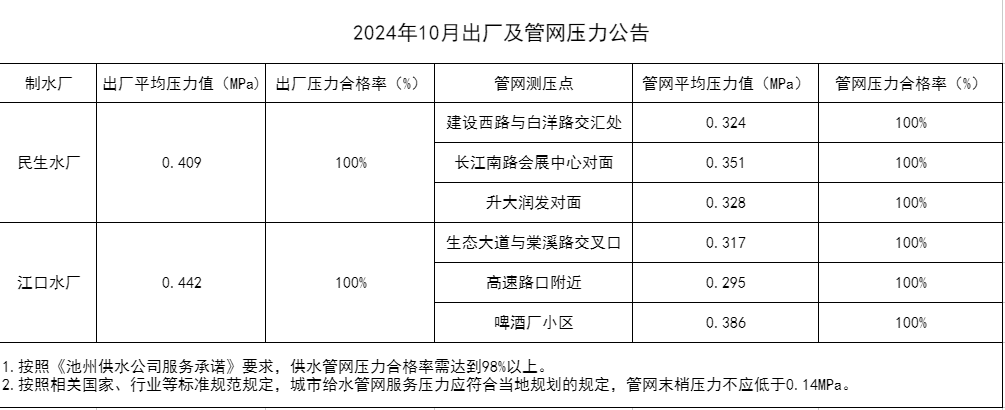 2024年10月出厂及管网压力公告

| 制水厂 | 出厂平均压力值（MPa） | 出厂压力合格率（%） | 管网测压点 | 管网平均压力值（MPa） | 管网压力合格率（%） |
|---|---|---|---|---|---|
| 民生水厂 | 0.409 | 100% | 建设西路与白洋路交汇处 | 0.324 | 100% |
|  |  |  | 长江南路会展中心对面 | 0.351 | 100% |
|  |  |  | 升大润发对面 | 0.328 | 100% |
| 江口水厂 | 0.442 | 100% | 生态大道与棠溪路交叉口 | 0.317 | 100% |
|  |  |  | 高速路口附近 | 0.295 | 100% |
|  |  |  | 啤酒厂小区 | 0.386 | 100% |

1.按照《池州供水公司服务承诺》要求，供水管网压力合格率需达到98%以上。
2.按照相关国家、行业等标准规范规定，城市给水管网服务压力应符合当地规划的规定，管网末梢压力不应低于0.14MPa。